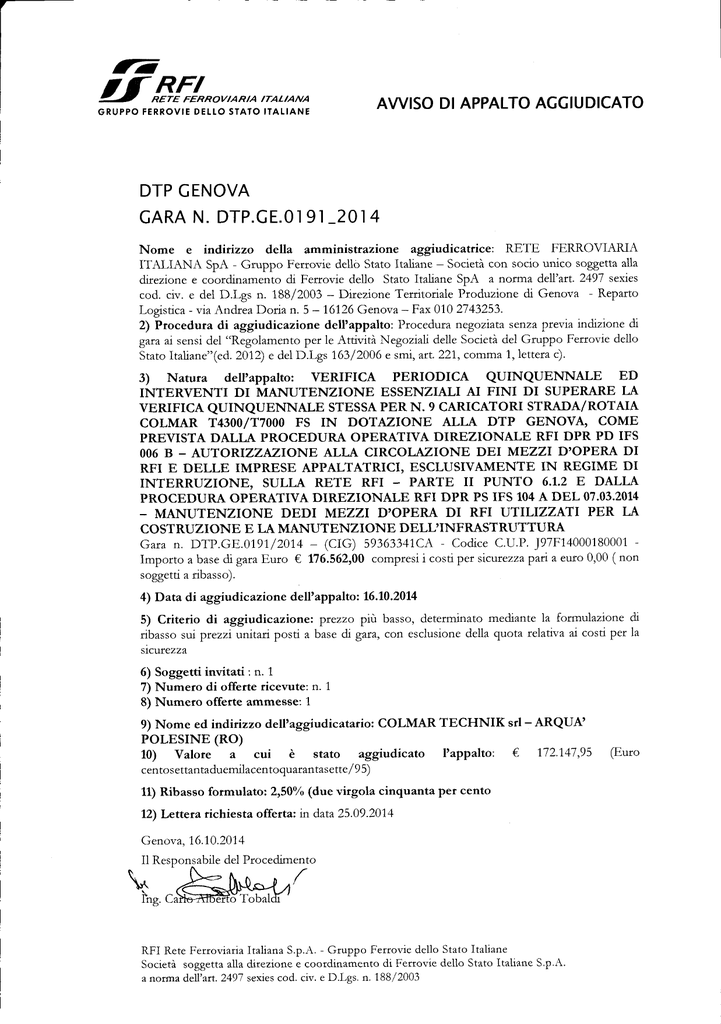 RFI
RETE FERROVIARIA ITALIANA
GRUPPO FERROVIE DELLO STATO ITALIANE

AVVISO DI APPALTO AGGIUDICATO

DTP GENOVA
GARA N. DTP.GE.0191_2014

Nome e indirizzo della amministrazione aggiudicatrice: RETE FERROVIARIA ITALIANA SpA - Gruppo Ferrovie dello Stato Italiane – Società con socio unico soggetta alla direzione e coordinamento di Ferrovie dello Stato Italiane SpA a norma dell'art. 2497 sexies cod. civ. e del D.Lgs n. 188/2003 – Direzione Territoriale Produzione di Genova - Reparto Logistica - via Andrea Doria n. 5 – 16126 Genova – Fax 010 2743253.
2) Procedura di aggiudicazione dell'appalto: Procedura negoziata senza previa indizione di gara ai sensi del "Regolamento per le Attività Negoziali delle Società del Gruppo Ferrovie dello Stato Italiane"(ed. 2012) e del D.Lgs 163/2006 e smi, art. 221, comma 1, lettera c).

3) Natura dell'appalto: VERIFICA PERIODICA QUINQUENNALE ED INTERVENTI DI MANUTENZIONE ESSENZIALI AI FINI DI SUPERARE LA VERIFICA QUINQUENNALE STESSA PER N. 9 CARICATORI STRADA/ROTAIA COLMAR T4300/T7000 FS IN DOTAZIONE ALLA DTP GENOVA, COME PREVISTA DALLA PROCEDURA OPERATIVA DIREZIONALE RFI DPR PD IFS 006 B – AUTORIZZAZIONE ALLA CIRCOLAZIONE DEI MEZZI D'OPERA DI RFI E DELLE IMPRESE APPALTATRICI, ESCLUSIVAMENTE IN REGIME DI INTERRUZIONE, SULLA RETE RFI – PARTE II PUNTO 6.1.2 E DALLA PROCEDURA OPERATIVA DIREZIONALE RFI DPR PS IFS 104 A DEL 07.03.2014 – MANUTENZIONE DEDI MEZZI D'OPERA DI RFI UTILIZZATI PER LA COSTRUZIONE E LA MANUTENZIONE DELL'INFRASTRUTTURA
Gara n. DTP.GE.0191/2014 – (CIG) 59363341CA - Codice C.U.P. J97F14000180001 - Importo a base di gara Euro € 176.562,00 compresi i costi per sicurezza pari a euro 0,00 ( non soggetti a ribasso).

4) Data di aggiudicazione dell'appalto: 16.10.2014

5) Criterio di aggiudicazione: prezzo più basso, determinato mediante la formulazione di ribasso sui prezzi unitari posti a base di gara, con esclusione della quota relativa ai costi per la sicurezza

6) Soggetti invitati : n. 1
7) Numero di offerte ricevute: n. 1
8) Numero offerte ammesse: 1

9) Nome ed indirizzo dell'aggiudicatario: COLMAR TECHNIK srl – ARQUA' POLESINE (RO)
10) Valore a cui è stato aggiudicato l'appalto: € 172.147,95 (Euro centosettantaduemilacentoquarantasette/95)

11) Ribasso formulato: 2,50% (due virgola cinquanta per cento

12) Lettera richiesta offerta: in data 25.09.2014

Genova, 16.10.2014
Il Responsabile del Procedimento
Ing. Carlo Alberto Tobaldi

RFI Rete Ferroviaria Italiana S.p.A. - Gruppo Ferrovie dello Stato Italiane
Società soggetta alla direzione e coordinamento di Ferrovie dello Stato Italiane S.p.A.
a norma dell'art. 2497 sexies cod. civ. e D.Lgs. n. 188/2003